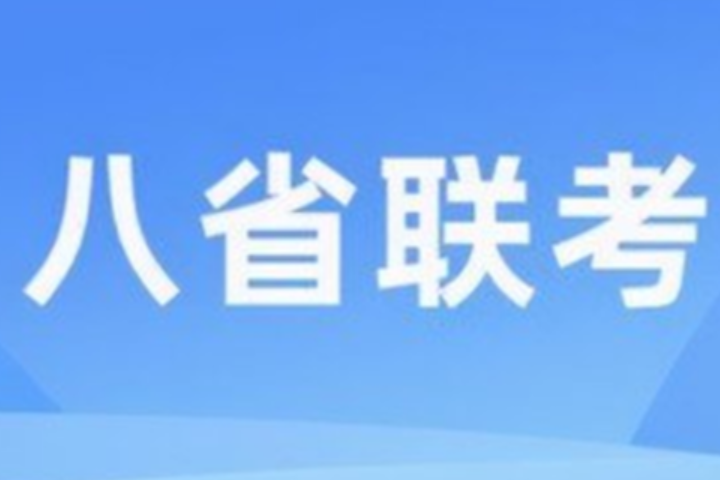 八省联考